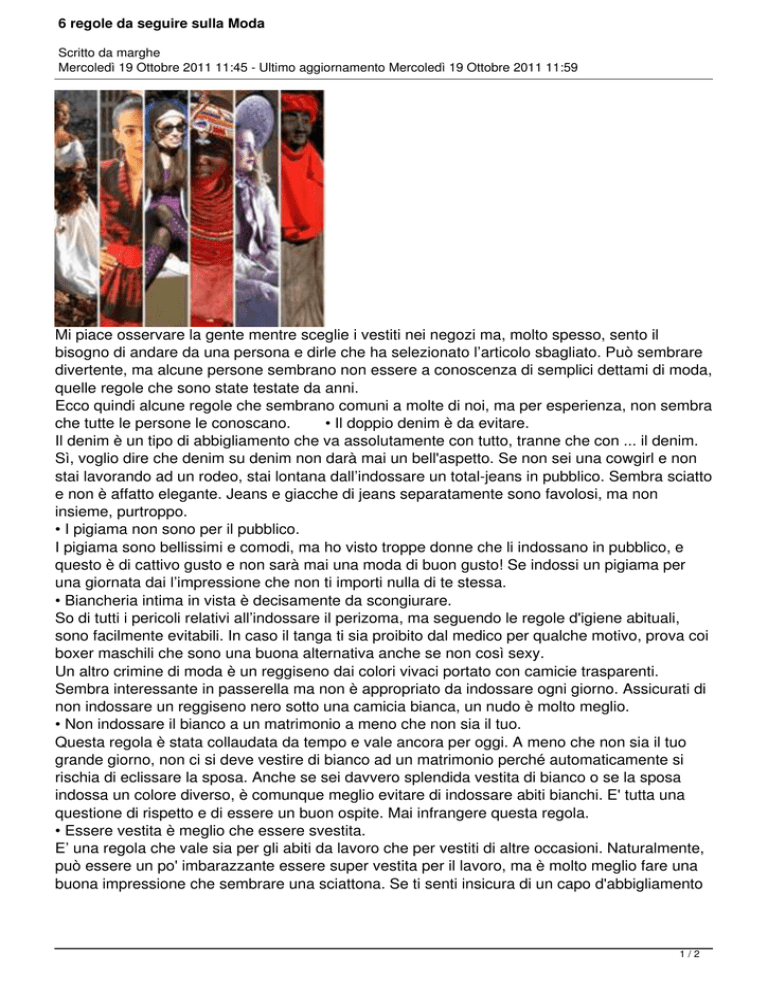 6 regole da seguire sulla Moda

Scritto da marghe
Mercoledì 19 Ottobre 2011 11:45 - Ultimo aggiornamento Mercoledì 19 Ottobre 2011 11:59

Mi piace osservare la gente mentre sceglie i vestiti nei negozi ma, molto spesso, sento il bisogno di andare da una persona e dirle che ha selezionato l'articolo sbagliato. Può sembrare divertente, ma alcune persone sembrano non essere a conoscenza di semplici dettami di moda, quelle regole che sono state testate da anni.
Ecco quindi alcune regole che sembrano comuni a molte di noi, ma per esperienza, non sembra che tutte le persone le conoscano. • Il doppio denim è da evitare.
Il denim è un tipo di abbigliamento che va assolutamente con tutto, tranne che con ... il denim. Sì, voglio dire che denim su denim non darà mai un bell'aspetto. Se non sei una cowgirl e non stai lavorando ad un rodeo, stai lontana dall'indossare un total-jeans in pubblico. Sembra sciatto e non è affatto elegante. Jeans e giacche di jeans separatamente sono favolosi, ma non insieme, purtroppo.
• I pigiama non sono per il pubblico.
I pigiama sono bellissimi e comodi, ma ho visto troppe donne che li indossano in pubblico, e questo è di cattivo gusto e non sarà mai una moda di buon gusto! Se indossi un pigiama per una giornata dai l'impressione che non ti importi nulla di te stessa.
• Biancheria intima in vista è decisamente da scongiurare.
So di tutti i pericoli relativi all'indossare il perizoma, ma seguendo le regole d'igiene abituali, sono facilmente evitabili. In caso il tanga ti sia proibito dal medico per qualche motivo, prova coi boxer maschili che sono una buona alternativa anche se non così sexy.
Un altro crimine di moda è un reggiseno dai colori vivaci portato con camicie trasparenti. Sembra interessante in passerella ma non è appropriato da indossare ogni giorno. Assicurati di non indossare un reggiseno nero sotto una camicia bianca, un nudo è molto meglio.
• Non indossare il bianco a un matrimonio a meno che non sia il tuo.
Questa regola è stata collaudata da tempo e vale ancora per oggi. A meno che non sia il tuo grande giorno, non ci si deve vestire di bianco ad un matrimonio perché automaticamente si rischia di eclissare la sposa. Anche se sei davvero splendida vestita di bianco o se la sposa indossa un colore diverso, è comunque meglio evitare di indossare abiti bianchi. E' tutta una questione di rispetto e di essere un buon ospite. Mai infrangere questa regola.
• Essere vestita è meglio che essere svestita.
E' una regola che vale sia per gli abiti da lavoro che per vestiti di altre occasioni. Naturalmente, può essere un po' imbarazzante essere super vestita per il lavoro, ma è molto meglio fare una buona impressione che sembrare una sciattona. Se ti senti insicura di un capo d'abbigliamento

1 / 2